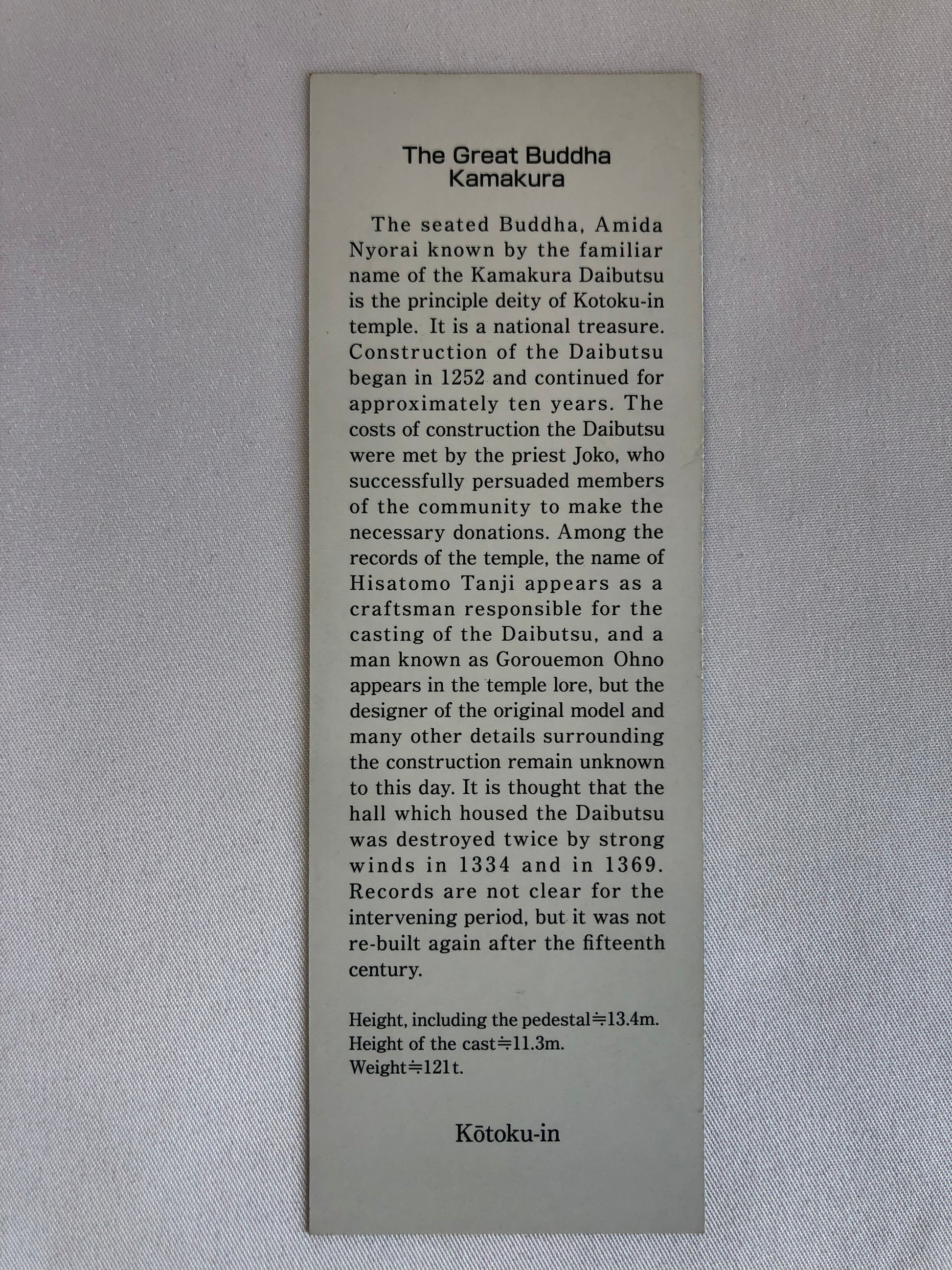 The Great Buddha
Kamakura

The seated Buddha, Amida Nyorai known by the familiar name of the Kamakura Daibutsu is the principle deity of Kotoku-in temple. It is a national treasure. Construction of the Daibutsu began in 1252 and continued for approximately ten years. The costs of construction the Daibutsu were met by the priest Joko, who successfully persuaded members of the community to make the necessary donations. Among the records of the temple, the name of Hisatomo Tanji appears as a craftsman responsible for the casting of the Daibutsu, and a man known as Gorouemon Ohno appears in the temple lore, but the designer of the original model and many other details surrounding the construction remain unknown to this day. It is thought that the hall which housed the Daibutsu was destroyed twice by strong winds in 1334 and in 1369. Records are not clear for the intervening period, but it was not re-built again after the fifteenth century.

Height, including the pedestal≒13.4m.
Height of the cast≒11.3m.
Weight≒121t.

Kōtoku-in